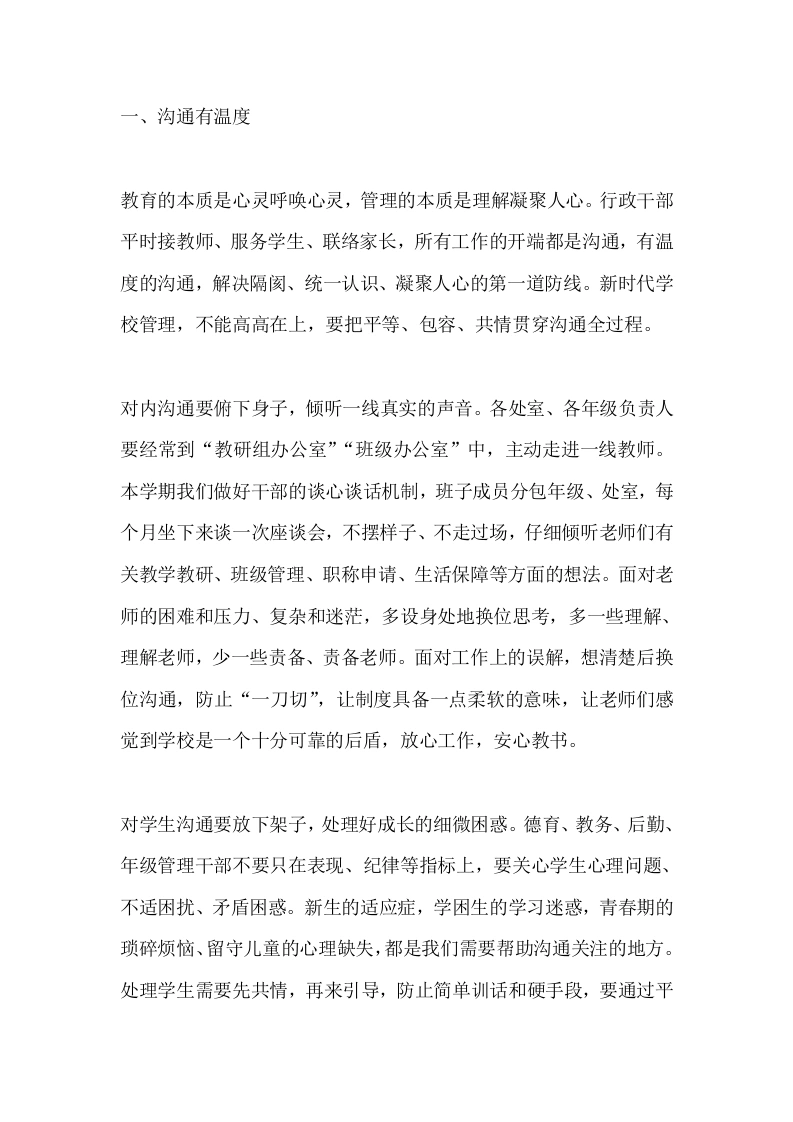 一、沟通有温度

教育的本质是心灵呼唤心灵，管理的本质是理解凝聚人心。行政干部平时接教师、服务学生、联络家长，所有工作的开端都是沟通，有温度的沟通，解决隔阂、统一认识、凝聚人心的第一道防线。新时代学校管理，不能高高在上，要把平等、包容、共情贯穿沟通全过程。

对内沟通要俯下身子，倾听一线真实的声音。各处室、各年级负责人要经常到“教研组办公室”“班级办公室”中，主动走进一线教师。本学期我们做好干部的谈心谈话机制，班子成员分包年级、处室，每个月坐下来谈一次座谈会，不摆样子、不走过场，仔细倾听老师们有关教学教研、班级管理、职称申请、生活保障等方面的想法。面对老师的困难和压力、复杂和迷茫，多设身处地换位思考，多一些理解、理解老师，少一些责备、责备老师。面对工作上的误解，想清楚后换位沟通，防止“一刀切”，让制度具备一点柔软的意味，让老师们感觉到学校是一个十分可靠的后盾，放心工作，安心教书。

对学生沟通要放下架子，处理好成长的细微困惑。德育、教务、后勤、年级管理干部不要只在表现、纪律等指标上，要关心学生心理问题、不适困扰、矛盾困惑。新生的适应症，学困生的学习迷惑，青春期的琐碎烦恼、留守儿童的心理缺失，都是我们需要帮助沟通关注的地方。处理学生需要先共情，再来引导，防止简单训话和硬手段，要通过平